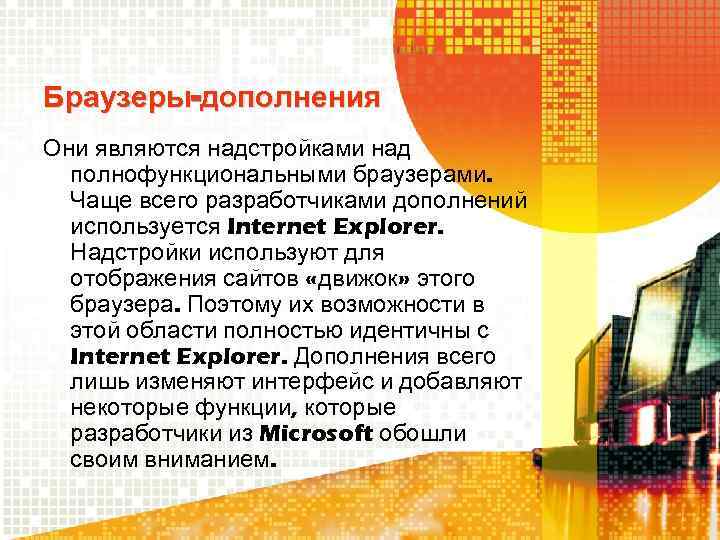 Браузеры-дополнения

Они являются надстройками над полнофункциональными браузерами. Чаще всего разработчиками дополнений используется Internet Explorer. Надстройки используют для отображения сайтов «движок» этого браузера. Поэтому их возможности в этой области полностью идентичны с Internet Explorer. Дополнения всего лишь изменяют интерфейс и добавляют некоторые функции, которые разработчики из Microsoft обошли своим вниманием.